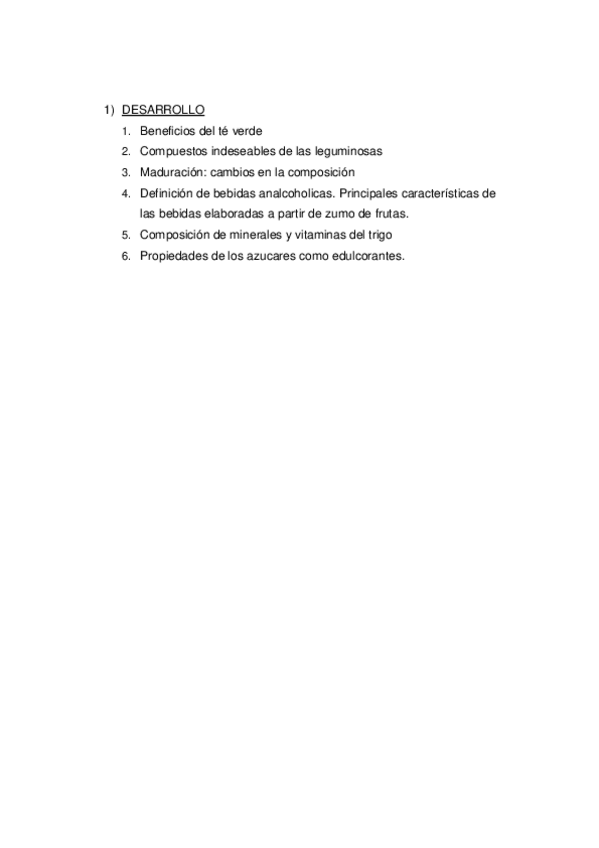 1) DESARROLLO

1. Beneficios del té verde
2. Compuestos indeseables de las leguminosas
3. Maduración: cambios en la composición
4. Definición de bebidas analcoholicas. Principales características de las bebidas elaboradas a partir de zumo de frutas.
5. Composición de minerales y vitaminas del trigo
6. Propiedades de los azucares como edulcorantes.